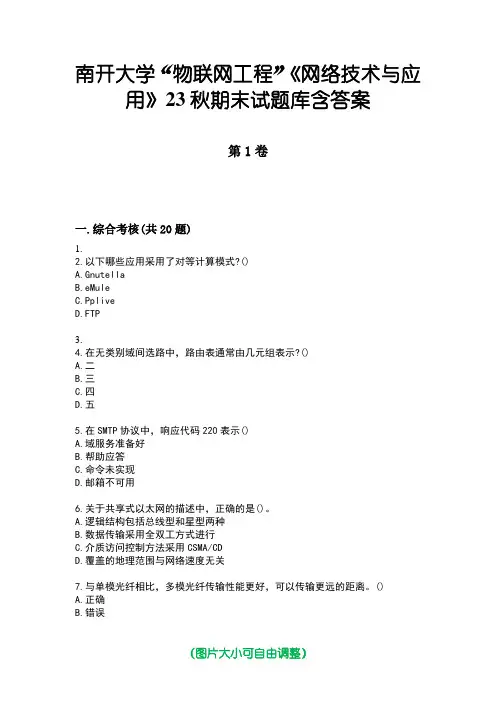 南开大学“物联网工程”《网络技术与应用》23秋期末试题库含答案

第1卷

一.综合考核(共20题)

1.
2.以下哪些应用采用了对等计算模式?()
A.Gnutella
B.eMule
C.Pplive
D.FTP

3.
4.在无类别域间选路中，路由表通常由几元组表示?()
A.二
B.三
C.四
D.五

5.在SMTP协议中，响应代码220表示()
A.域服务准备好
B.帮助应答
C.命令未实现
D.邮箱不可用

6.关于共享式以太网的描述中，正确的是()。
A.逻辑结构包括总线型和星型两种
B.数据传输采用全双工方式进行
C.介质访问控制方法采用CSMA/CD
D.覆盖的地理范围与网络速度无关

7.与单模光纤相比，多模光纤传输性能更好，可以传输更远的距离。()
A.正确
B.错误

(图片大小可自由调整)